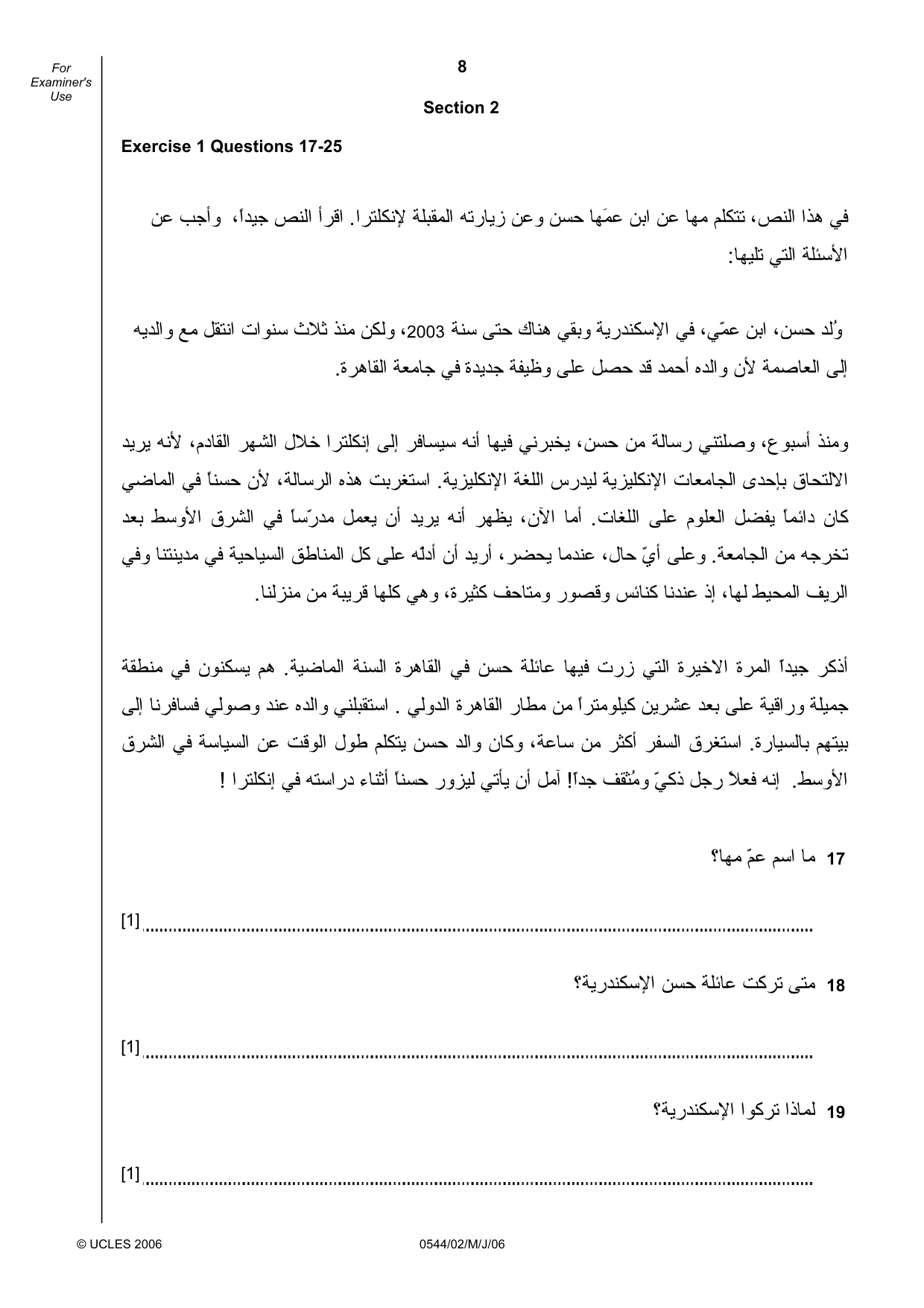 For Examiner's Use

8

Section 2

Exercise 1 Questions 17-25

في هذا النص، تتكلم مها عن ابن عمَها حسن وعن زيارته المقبلة لإنكلترا. اقرأ النص جيداً، وأجب عن الأسئلة التي تليها:

وُلد حسن، ابن عمّي، في الإسكندرية وبقي هناك حتى سنة 2003، ولكن منذ ثلاث سنوات انتقل مع والديه إلى العاصمة لأن والده أحمد قد حصل على وظيفة جديدة في جامعة القاهرة.

ومنذ أسبوع، وصلتني رسالة من حسن، يخبرني فيها أنه سيسافر إلى إنكلترا خلال الشهر القادم، لأنه يريد الالتحاق بإحدى الجامعات الإنكليزية ليدرس اللغة الإنكليزية. استغربت هذه الرسالة، لأن حسناً في الماضي كان دائماً يفضل العلوم على اللغات. أما الآن، يظهر أنه يريد أن يعمل مدرّساً في الشرق الأوسط بعد تخرجه من الجامعة. وعلى أيّ حال، عندما يحضر، أريد أن أدلّه على كل المناطق السياحية في مدينتنا وفي الريف المحيط لها، إذ عندنا كنائس وقصور ومتاحف كثيرة، وهي كلها قريبة من منزلنا.

أذكر جيداً المرة الاخيرة التي زرت فيها عائلة حسن في القاهرة السنة الماضية. هم يسكنون في منطقة جميلة وراقية على بعد عشرين كيلومتراً من مطار القاهرة الدولي . استقبلني والده عند وصولي فسافرنا إلى بيتهم بالسيارة. استغرق السفر أكثر من ساعة، وكان والد حسن يتكلم طول الوقت عن السياسة في الشرق الأوسط. إنه فعلاً رجل ذكيّ ومُثقف جداً! آمل أن يأتي ليزور حسناً أثناء دراسته في إنكلترا !

17 ما اسم عمّ مها؟

____ [1]

18 متى تركت عائلة حسن الإسكندرية؟

____ [1]

19 لماذا تركوا الإسكندرية؟

____ [1]

© UCLES 2006 0544/02/M/J/06